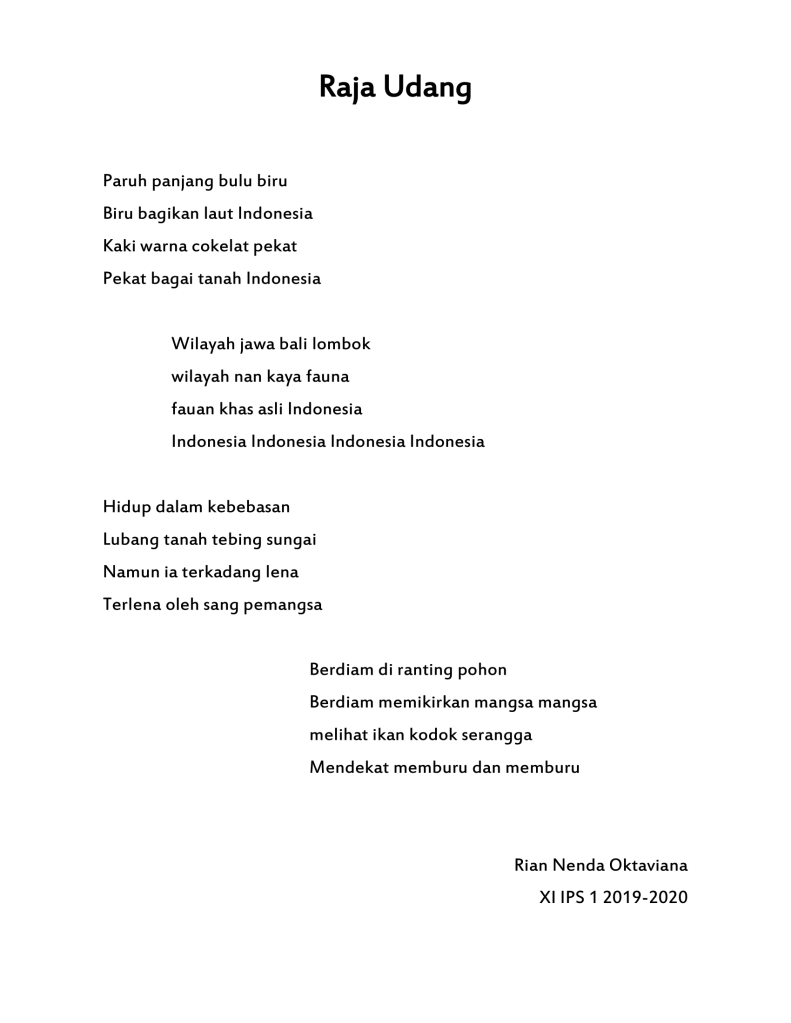 Raja Udang

Paruh panjang bulu biru
Biru bagikan laut Indonesia
Kaki warna cokelat pekat
Pekat bagai tanah Indonesia

Wilayah jawa bali lombok
wilayah nan kaya fauna
fauan khas asli Indonesia
Indonesia Indonesia Indonesia Indonesia

Hidup dalam kebebasan
Lubang tanah tebing sungai
Namun ia terkadang lena
Terlena oleh sang pemangsa

Berdiam di ranting pohon
Berdiam memikirkan mangsa mangsa
melihat ikan kodok serangga
Mendekat memburu dan memburu

Rian Nenda Oktaviana
XI IPS 1 2019-2020